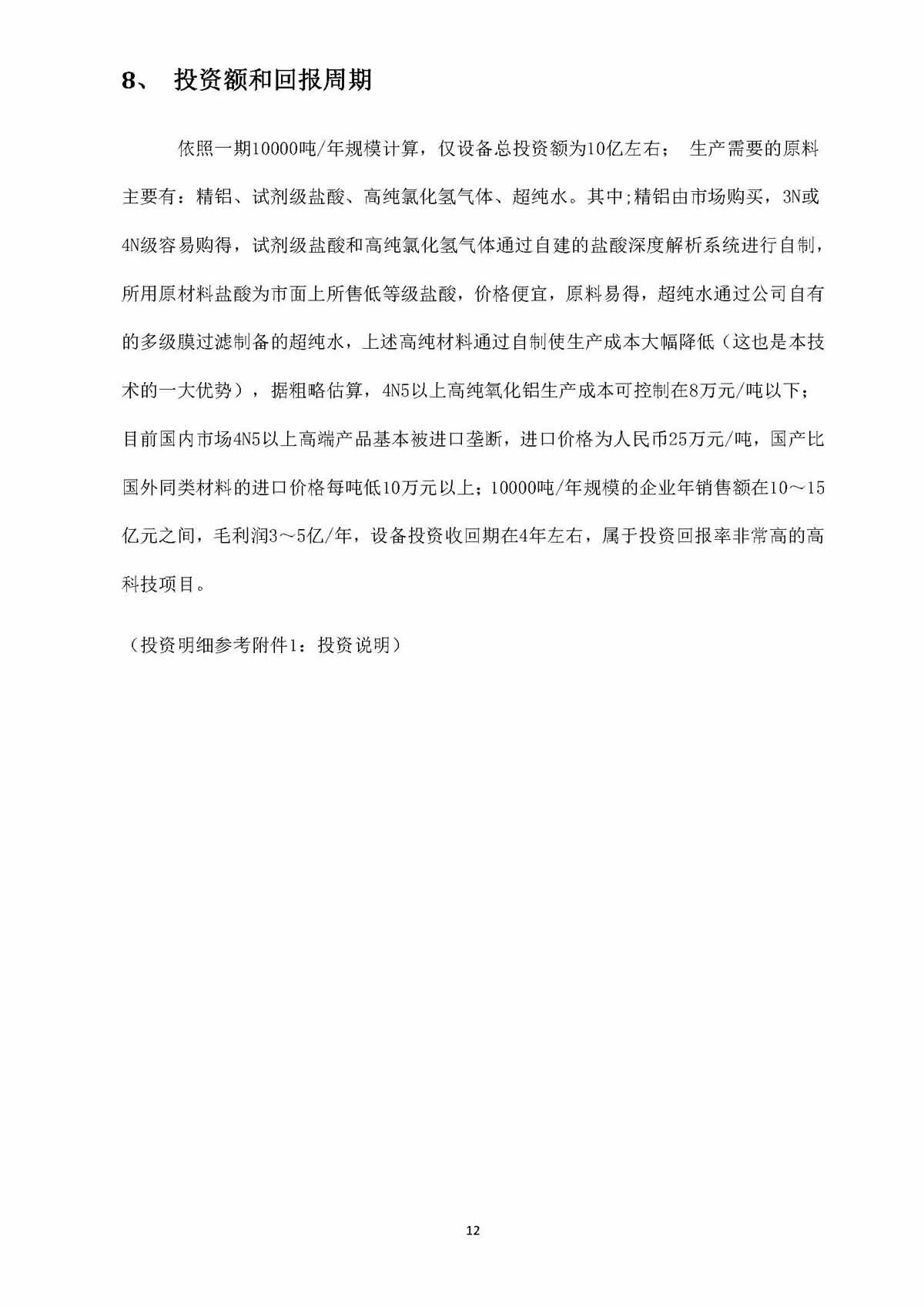 8、 投资额和回报周期

依照一期10000吨/年规模计算，仅设备总投资额为10亿左右； 生产需要的原料主要有：精铝、试剂级盐酸、高纯氯化氢气体、超纯水。其中;精铝由市场购买，3N或4N级容易购得，试剂级盐酸和高纯氯化氢气体通过自建的盐酸深度解析系统进行自制，所用原材料盐酸为市面上所售低等级盐酸，价格便宜，原料易得，超纯水通过公司自有的多级膜过滤制备的超纯水，上述高纯材料通过自制使生产成本大幅降低（这也是本技术的一大优势），据粗略估算，4N5以上高纯氧化铝生产成本可控制在8万元/吨以下；目前国内市场4N5以上高端产品基本被进口垄断，进口价格为人民币25万元/吨，国产比国外同类材料的进口价格每吨低10万元以上；10000吨/年规模的企业年销售额在10～15亿元之间，毛利润3～5亿/年，设备投资收回期在4年左右，属于投资回报率非常高的高科技项目。

（投资明细参考附件1：投资说明）

12